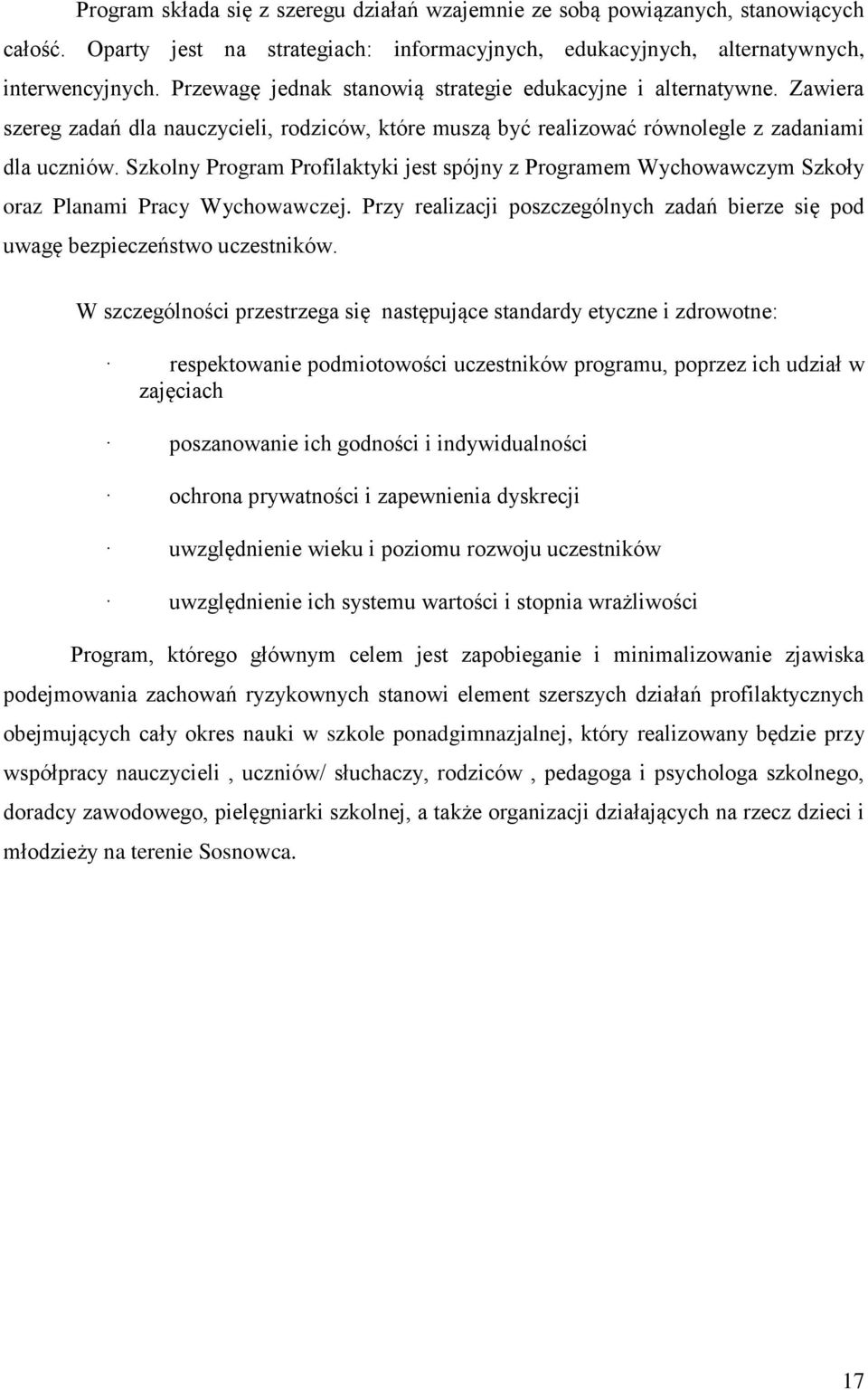 Program składa się z szeregu działań wzajemnie ze sobą powiązanych, stanowiących całość. Oparty jest na strategiach: informacyjnych, edukacyjnych, alternatywnych, interwencyjnych. Przewagę jednak stanowią strategie edukacyjne i alternatywne. Zawiera szereg zadań dla nauczycieli, rodziców, które muszą być realizować równolegle z zadaniami dla uczniów. Szkolny Program Profilaktyki jest spójny z Programem Wychowawczym Szkoły oraz Planami Pracy Wychowawczej. Przy realizacji poszczególnych zadań bierze się pod uwagę bezpieczeństwo uczestników.

W szczególności przestrzega się następujące standardy etyczne i zdrowotne:

· respektowanie podmiotowości uczestników programu, poprzez ich udział w zajęciach

· poszanowanie ich godności i indywidualności

· ochrona prywatności i zapewnienia dyskrecji

· uwzględnienie wieku i poziomu rozwoju uczestników

· uwzględnienie ich systemu wartości i stopnia wrażliwości

Program, którego głównym celem jest zapobieganie i minimalizowanie zjawiska podejmowania zachowań ryzykownych stanowi element szerszych działań profilaktycznych obejmujących cały okres nauki w szkole ponadgimnazjalnej, który realizowany będzie przy współpracy nauczycieli , uczniów/ słuchaczy, rodziców , pedagoga i psychologa szkolnego, doradcy zawodowego, pielęgniarki szkolnej, a także organizacji działających na rzecz dzieci i młodzieży na terenie Sosnowca.

17